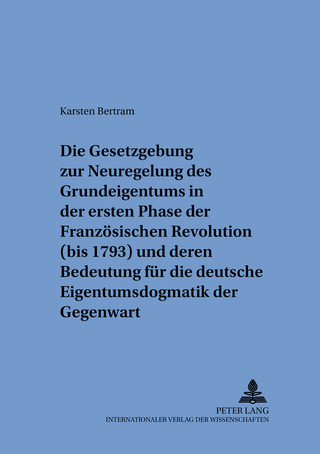 Karsten Bertram

Die Gesetzgebung zur Neuregelung des Grundeigentums in der ersten Phase der Französischen Revolution (bis 1793) und deren Bedeutung für die deutsche Eigentumsdogmatik der Gegenwart

PETER LANG
INTERNATIONALER VERLAG DER WISSENSCHAFTEN